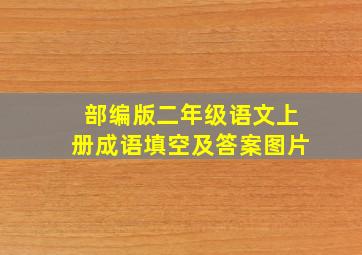 部编版二年级语文上册成语填空及答案图片